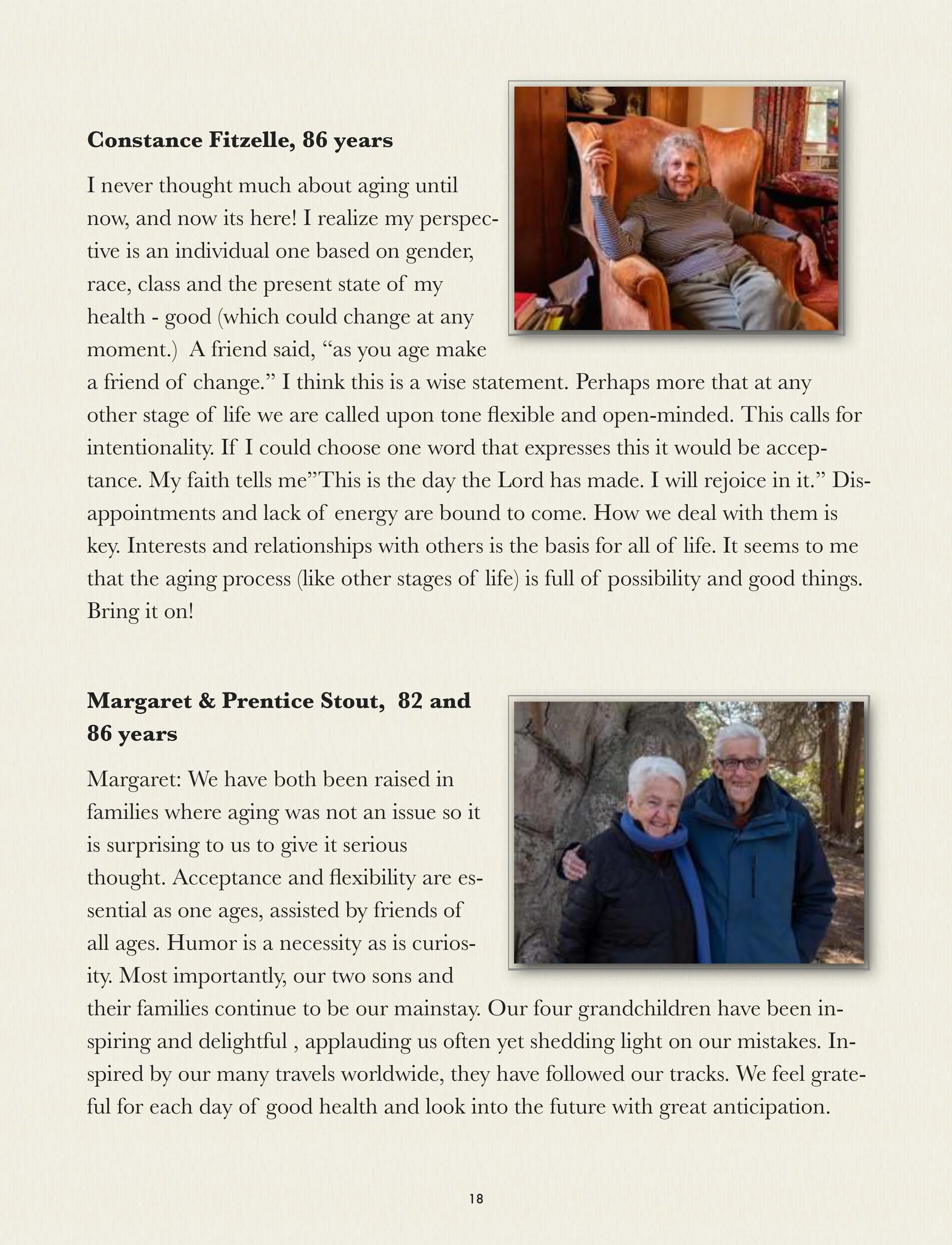 **Constance Fitzelle, 86 years**

I never thought much about aging until now, and now its here! I realize my perspective is an individual one based on gender, race, class and the present state of my health - good (which could change at any moment.)  A friend said, “as you age make a friend of change.” I think this is a wise statement. Perhaps more that at any other stage of life we are called upon tone flexible and open-minded. This calls for intentionality. If I could choose one word that expresses this it would be acceptance. My faith tells me”This is the day the Lord has made. I will rejoice in it.” Disappointments and lack of energy are bound to come. How we deal with them is key. Interests and relationships with others is the basis for all of life. It seems to me that the aging process (like other stages of life) is full of possibility and good things. Bring it on!

**Margaret & Prentice Stout,  82 and 86 years**

Margaret: We have both been raised in families where aging was not an issue so it is surprising to us to give it serious thought. Acceptance and flexibility are essential as one ages, assisted by friends of all ages. Humor is a necessity as is curiosity. Most importantly, our two sons and their families continue to be our mainstay. Our four grandchildren have been inspiring and delightful , applauding us often yet shedding light on our mistakes. Inspired by our many travels worldwide, they have followed our tracks. We feel grateful for each day of good health and look into the future with great anticipation.

18